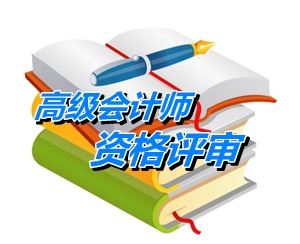 高级会计师
资格评审